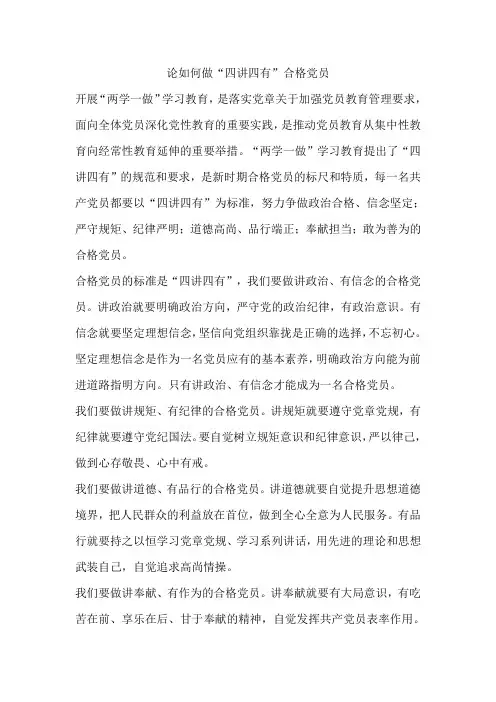 论如何做“四讲四有”合格党员

开展“两学一做”学习教育，是落实党章关于加强党员教育管理要求，面向全体党员深化党性教育的重要实践，是推动党员教育从集中性教育向经常性教育延伸的重要举措。“两学一做”学习教育提出了“四讲四有”的规范和要求，是新时期合格党员的标尺和特质，每一名共产党员都要以“四讲四有”为标准，努力争做政治合格、信念坚定；严守规矩、纪律严明；道德高尚、品行端正；奉献担当；敢为善为的合格党员。

合格党员的标准是“四讲四有”，我们要做讲政治、有信念的合格党员。讲政治就要明确政治方向，严守党的政治纪律，有政治意识。有信念就要坚定理想信念，坚信向党组织靠拢是正确的选择，不忘初心。坚定理想信念是作为一名党员应有的基本素养，明确政治方向能为前进道路指明方向。只有讲政治、有信念才能成为一名合格党员。

我们要做讲规矩、有纪律的合格党员。讲规矩就要遵守党章党规，有纪律就要遵守党纪国法。要自觉树立规矩意识和纪律意识，严以律己，做到心存敬畏、心中有戒。

我们要做讲道德、有品行的合格党员。讲道德就要自觉提升思想道德境界，把人民群众的利益放在首位，做到全心全意为人民服务。有品行就要持之以恒学习党章党规、学习系列讲话，用先进的理论和思想武装自己，自觉追求高尚情操。

我们要做讲奉献、有作为的合格党员。讲奉献就要有大局意识，有吃苦在前、享乐在后、甘于奉献的精神，自觉发挥共产党员表率作用。